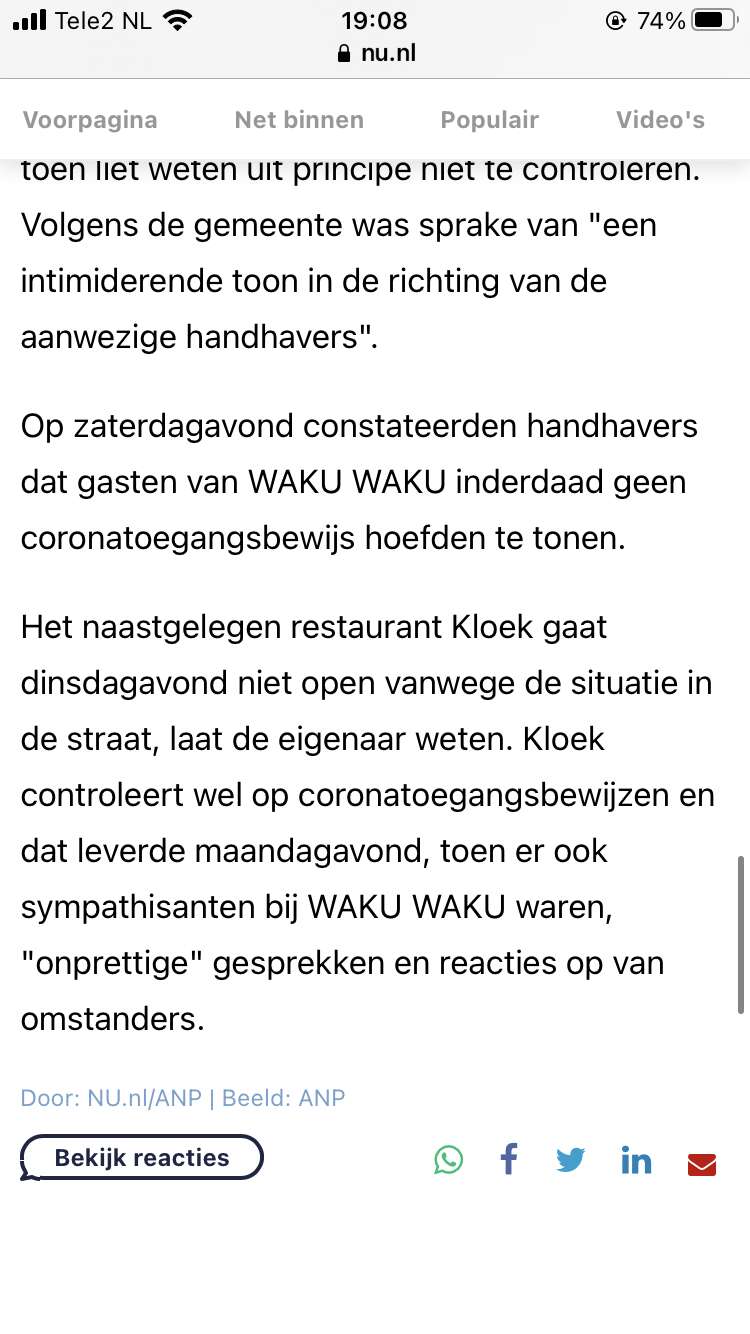 Tele2 NL 19:08 74%
nu.nl

Voorpagina Net binnen Populair Video's

toen liet weten uit principe niet te controleren. Volgens de gemeente was sprake van "een intimiderende toon in de richting van de aanwezige handhavers".

Op zaterdagavond constateerden handhavers dat gasten van WAKU WAKU inderdaad geen coronatoegangsbewijs hoefden te tonen.

Het naastgelegen restaurant Kloek gaat dinsdagavond niet open vanwege de situatie in de straat, laat de eigenaar weten. Kloek controleert wel op coronatoegangsbewijzen en dat leverde maandagavond, toen er ook sympathisanten bij WAKU WAKU waren, "onprettige" gesprekken en reacties op van omstanders.

Door: NU.nl/ANP | Beeld: ANP

Bekijk reacties